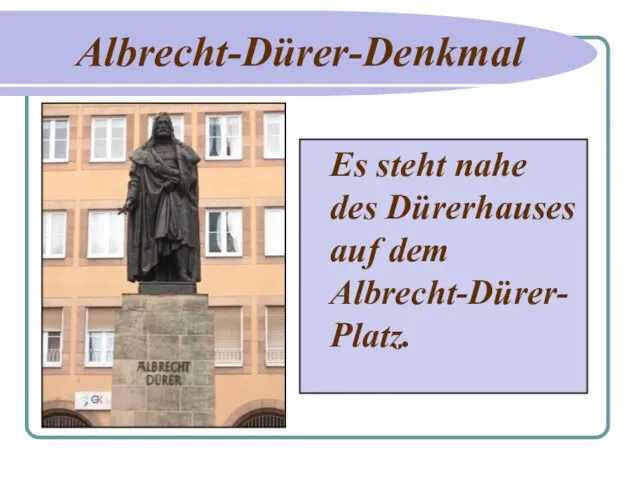 Albrecht-Dürer-Denkmal

ALBRECHT DÜRER

GK

Es steht nahe des Dürerhauses auf dem Albrecht-Dürer-Platz.